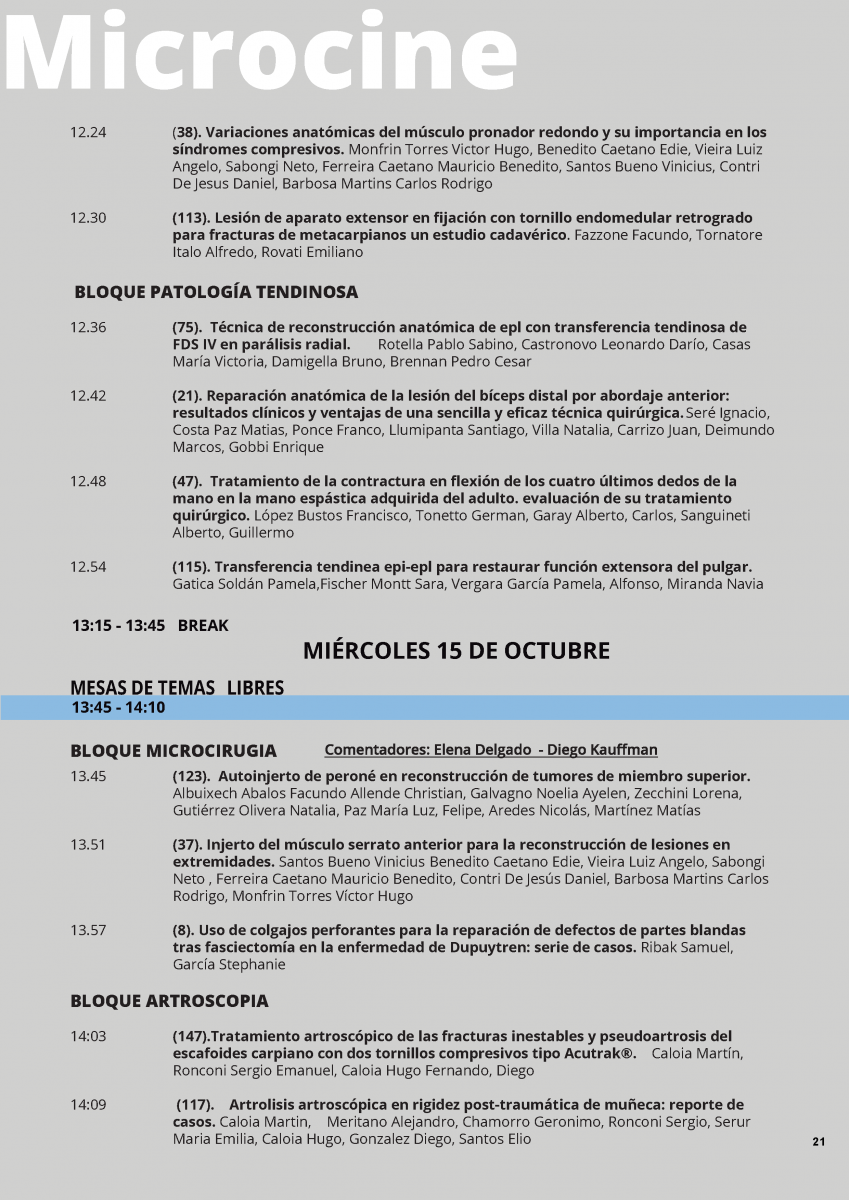 Microcine

12.24 (38). Variaciones anatómicas del músculo pronador redondo y su importancia en los síndromes compresivos. Monfrin Torres Victor Hugo, Benedito Caetano Edie, Vieira Luiz Angelo, Sabongi Neto, Ferreira Caetano Mauricio Benedito, Santos Bueno Vinicius, Contri De Jesus Daniel, Barbosa Martins Carlos Rodrigo

12.30 (113). Lesión de aparato extensor en fijación con tornillo endomedular retrogrado para fracturas de metacarpianos un estudio cadavérico. Fazzone Facundo, Tornatore Italo Alfredo, Rovati Emiliano

BLOQUE PATOLOGÍA TENDINOSA

12.36 (75). Técnica de reconstrucción anatómica de epl con transferencia tendinosa de FDS IV en parálisis radial. Rotella Pablo Sabino, Castronovo Leonardo Darío, Casas María Victoria, Damigella Bruno, Brennan Pedro Cesar

12.42 (21). Reparación anatómica de la lesión del bíceps distal por abordaje anterior: resultados clínicos y ventajas de una sencilla y eficaz técnica quirúrgica. Seré Ignacio, Costa Paz Matias, Ponce Franco, Llumipanta Santiago, Villa Natalia, Carrizo Juan, Deimundo Marcos, Gobbi Enrique

12.48 (47). Tratamiento de la contractura en flexión de los cuatro últimos dedos de la mano en la mano espástica adquirida del adulto. evaluación de su tratamiento quirúrgico. López Bustos Francisco, Tonetto German, Garay Alberto, Carlos, Sanguineti Alberto, Guillermo

12.54 (115). Transferencia tendinea epi-epl para restaurar función extensora del pulgar. Gatica Soldán Pamela,Fischer Montt Sara, Vergara García Pamela, Alfonso, Miranda Navia

13:15 - 13:45 BREAK

MIÉRCOLES 15 DE OCTUBRE

MESAS DE TEMAS LIBRES
13:45 - 14:10

BLOQUE MICROCIRUGIA Comentadores: Elena Delgado - Diego Kauffman

13.45 (123). Autoinjerto de peroné en reconstrucción de tumores de miembro superior. Albuixech Abalos Facundo Allende Christian, Galvagno Noelia Ayelen, Zecchini Lorena, Gutiérrez Olivera Natalia, Paz María Luz, Felipe, Aredes Nicolás, Martínez Matías

13.51 (37). Injerto del músculo serrato anterior para la reconstrucción de lesiones en extremidades. Santos Bueno Vinicius Benedito Caetano Edie, Vieira Luiz Angelo, Sabongi Neto , Ferreira Caetano Mauricio Benedito, Contri De Jesús Daniel, Barbosa Martins Carlos Rodrigo, Monfrin Torres Víctor Hugo

13.57 (8). Uso de colgajos perforantes para la reparación de defectos de partes blandas tras fasciectomía en la enfermedad de Dupuytren: serie de casos. Ribak Samuel, García Stephanie

BLOQUE ARTROSCOPIA

14:03 (147).Tratamiento artroscópico de las fracturas inestables y pseudoartrosis del escafoides carpiano con dos tornillos compresivos tipo Acutrak®. Caloia Martín, Ronconi Sergio Emanuel, Caloia Hugo Fernando, Diego

14:09 (117). Artrolisis artroscópica en rigidez post-traumática de muñeca: reporte de casos. Caloia Martin, Meritano Alejandro, Chamorro Geronimo, Ronconi Sergio, Serur Maria Emilia, Caloia Hugo, Gonzalez Diego, Santos Elio

21